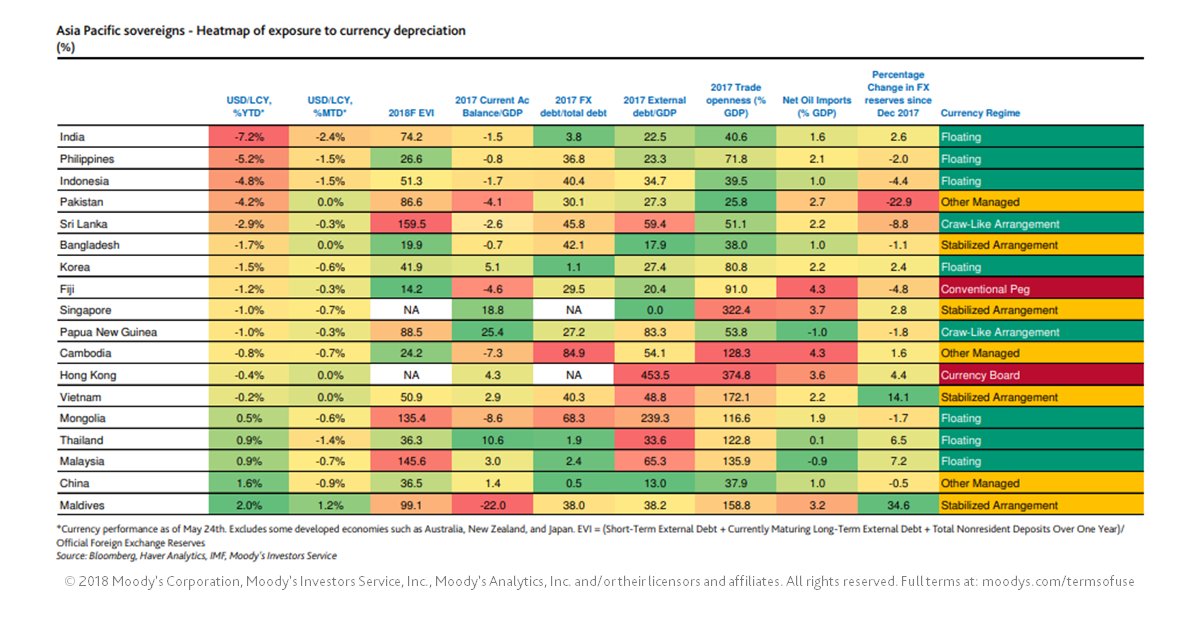 Asia Pacific sovereigns - Heatmap of exposure to currency depreciation
(%)

| | USD/LCY, %YTD* | USD/LCY, %MTD* | 2018F EVI | 2017 Current Ac Balance/GDP | 2017 FX debt/total debt | 2017 External debt/GDP | 2017 Trade openness (% GDP) | Net Oil Imports (% GDP) | Percentage Change in FX reserves since Dec 2017 | Currency Regime |
|---|---|---|---|---|---|---|---|---|---|---|
| India | -7.2% | -2.4% | 74.2 | -1.5 | 3.8 | 22.5 | 40.6 | 1.6 | 2.6 | Floating |
| Philippines | -5.2% | -1.5% | 26.6 | -0.8 | 36.8 | 23.3 | 71.8 | 2.1 | -2.0 | Floating |
| Indonesia | -4.8% | -1.5% | 51.3 | -1.7 | 40.4 | 34.7 | 39.5 | 1.0 | -4.4 | Floating |
| Pakistan | -4.2% | 0.0% | 86.6 | -4.1 | 30.1 | 27.3 | 25.8 | 2.7 | -22.9 | Other Managed |
| Sri Lanka | -2.9% | -0.3% | 159.5 | -2.6 | 45.8 | 59.4 | 51.1 | 2.2 | -8.8 | Craw-Like Arrangement |
| Bangladesh | -1.7% | 0.0% | 19.9 | -0.7 | 42.1 | 17.9 | 38.0 | 1.0 | -1.1 | Stabilized Arrangement |
| Korea | -1.5% | -0.6% | 41.9 | 5.1 | 1.1 | 27.4 | 80.8 | 2.2 | 2.4 | Floating |
| Fiji | -1.2% | -0.3% | 14.2 | -4.6 | 29.5 | 20.4 | 91.0 | 4.3 | -4.8 | Conventional Peg |
| Singapore | -1.0% | -0.7% | NA | 18.8 | NA | 0.0 | 322.4 | 3.7 | 2.8 | Stabilized Arrangement |
| Papua New Guinea | -1.0% | -0.3% | 88.5 | 25.4 | 27.2 | 83.3 | 53.8 | -1.0 | -1.8 | Craw-Like Arrangement |
| Cambodia | -0.8% | -0.7% | 24.2 | -7.3 | 84.9 | 54.1 | 128.3 | 4.3 | 1.6 | Other Managed |
| Hong Kong | -0.4% | 0.0% | NA | 4.3 | NA | 453.5 | 374.8 | 3.6 | 4.4 | Currency Board |
| Vietnam | -0.2% | 0.0% | 50.9 | 2.9 | 40.3 | 48.8 | 172.1 | 2.2 | 14.1 | Stabilized Arrangement |
| Mongolia | 0.5% | -0.6% | 135.4 | -8.6 | 68.3 | 239.3 | 116.6 | 1.9 | -1.7 | Floating |
| Thailand | 0.9% | -1.4% | 36.3 | 10.6 | 1.9 | 33.6 | 122.8 | 0.1 | 6.5 | Floating |
| Malaysia | 0.9% | -0.7% | 145.6 | 3.0 | 2.4 | 65.3 | 135.9 | -0.9 | 7.2 | Floating |
| China | 1.6% | -0.9% | 36.5 | 1.4 | 0.5 | 13.0 | 37.9 | 1.0 | -0.5 | Other Managed |
| Maldives | 2.0% | 1.2% | 99.1 | -22.0 | 38.0 | 38.2 | 158.8 | 3.2 | 34.6 | Stabilized Arrangement |

*Currency performance as of May 24th. Excludes some developed economies such as Australia, New Zealand, and Japan. EVI = (Short-Term External Debt + Currently Maturing Long-Term External Debt + Total Nonresident Deposits Over One Year)/ Official Foreign Exchange Reserves
Source: Bloomberg, Haver Analytics, IMF, Moody's Investors Service

© 2018 Moody's Corporation, Moody's Investors Service, Inc., Moody's Analytics, Inc. and/or their licensors and affiliates. All rights reserved. Full terms at: moodys.com/termsofuse